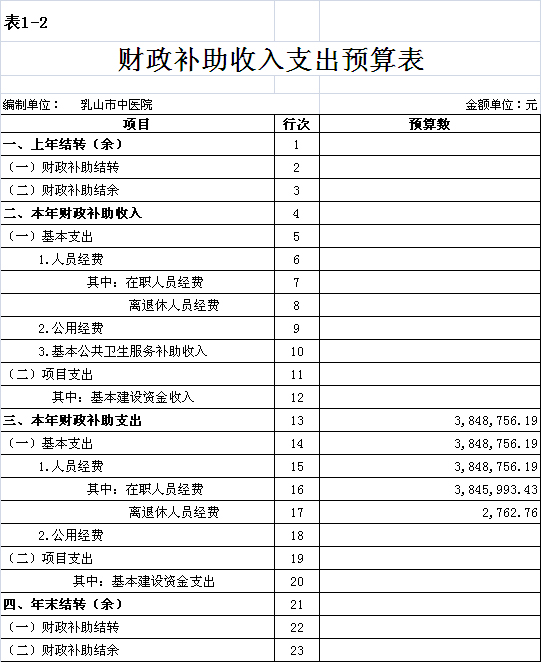 表1-2

财政补助收入支出预算表

编制单位： 乳山市中医院 金额单位：元

| 项目 | 行次 | 预算数 |
|---|---|---|
| 一、上年结转（余） | 1 | |
| （一）财政补助结转 | 2 | |
| （二）财政补助结余 | 3 | |
| 二、本年财政补助收入 | 4 | |
| （一）基本支出 | 5 | |
| 1.人员经费 | 6 | |
| 其中：在职人员经费 | 7 | |
| 离退休人员经费 | 8 | |
| 2.公用经费 | 9 | |
| 3.基本公共卫生服务补助收入 | 10 | |
| （二）项目支出 | 11 | |
| 其中：基本建设资金收入 | 12 | |
| 三、本年财政补助支出 | 13 | 3,848,756.19 |
| （一）基本支出 | 14 | 3,848,756.19 |
| 1.人员经费 | 15 | 3,848,756.19 |
| 其中：在职人员经费 | 16 | 3,845,993.43 |
| 离退休人员经费 | 17 | 2,762.76 |
| 2.公用经费 | 18 | |
| （二）项目支出 | 19 | |
| 其中：基本建设资金支出 | 20 | |
| 四、年末结转（余） | 21 | |
| （一）财政补助结转 | 22 | |
| （二）财政补助结余 | 23 | |